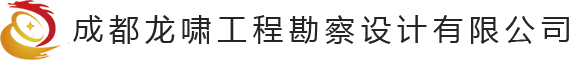 成都龙啸工程勘察设计有限公司